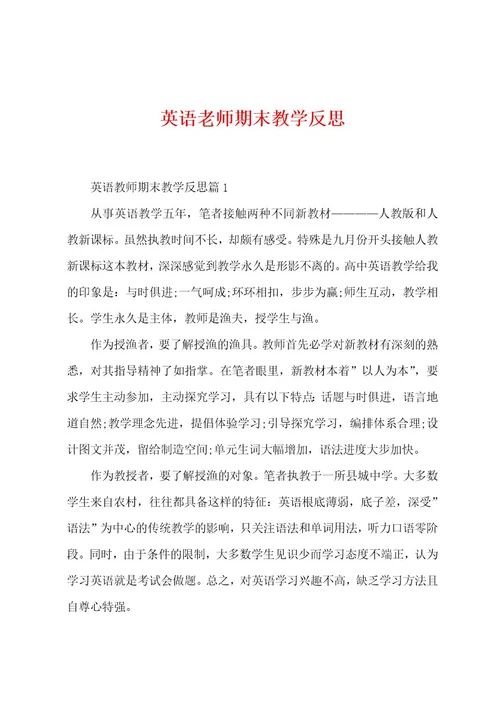 英语老师期末教学反思

英语教师期末教学反思篇1

从事英语教学五年，笔者接触两种不同新教材————人教版和人教新课标。虽然执教时间不长，却颇有感受。特殊是九月份开头接触人教新课标这本教材，深深感觉到教学永久是形影不离的。高中英语教学给我的印象是：与时俱进;一气呵成;环环相扣，步步为赢;师生互动，教学相长。学生永久是主体，教师是渔夫，授学生与渔。

作为授渔者，要了解授渔的渔具。教师首先必学对新教材有深刻的熟悉，对其指导精神了如指掌。在笔者眼里，新教材本着”以人为本”，要求学生主动参加，主动探究学习，具有以下特点:话题与时俱进，语言地道自然;教学理念先进，提倡体验学习;引导探究学习，编排体系合理;设计图文并茂，留给制造空间;单元生词大幅增加，语法进度大步加快。

作为教授者，要了解授渔的对象。笔者执教于一所县城中学。大多数学生来自农村，往往都具备这样的特征：英语根底薄弱，底子差，深受”语法”为中心的传统教学的影响，只关注语法和单词用法，听力口语零阶段。同时，由于条件的限制，大多数学生见识少而学习态度不端正，认为学习英语就是考试会做题。总之，对英语学习兴趣不高，缺乏学习方法且自尊心特强。